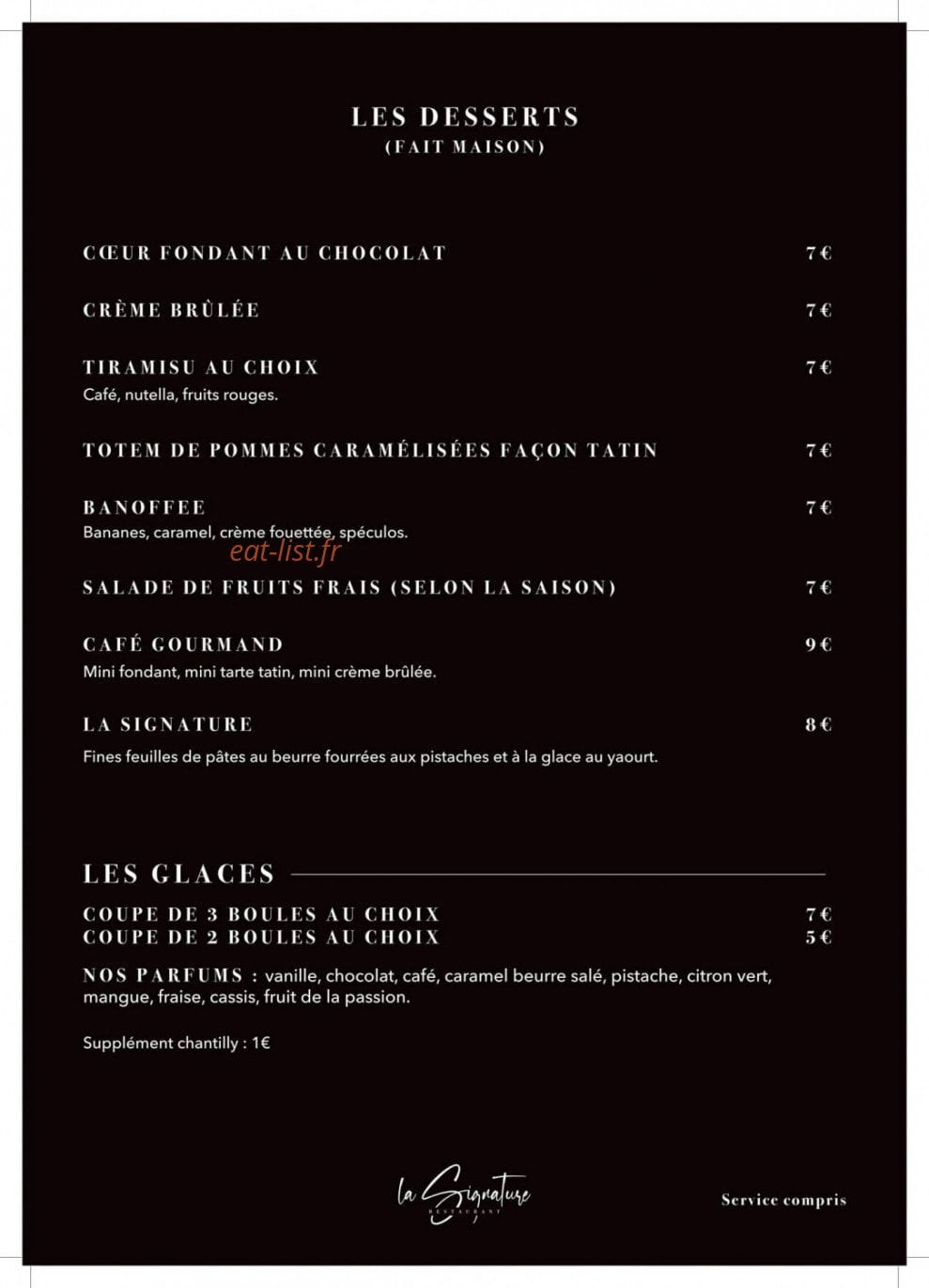 LES DESSERTS
(FAIT MAISON)

CŒUR FONDANT AU CHOCOLAT 7€

CRÈME BRÛLÉE 7€

TIRAMISU AU CHOIX 7€
Café, nutella, fruits rouges.

TOTEM DE POMMES CARAMÉLISÉES FAÇON TATIN 7€

BANOFFEE 7€
Bananes, caramel, crème fouettée, spéculos.

eat-list.fr

SALADE DE FRUITS FRAIS (SELON LA SAISON) 7€

CAFÉ GOURMAND 9€
Mini fondant, mini tarte tatin, mini crème brûlée.

LA SIGNATURE 8€
Fines feuilles de pâtes au beurre fourrées aux pistaches et à la glace au yaourt.

LES GLACES

COUPE DE 3 BOULES AU CHOIX 7€
COUPE DE 2 BOULES AU CHOIX 5€

NOS PARFUMS : vanille, chocolat, café, caramel beurre salé, pistache, citron vert, mangue, fraise, cassis, fruit de la passion.

Supplément chantilly : 1€

la Signature
RESTAURANT

Service compris